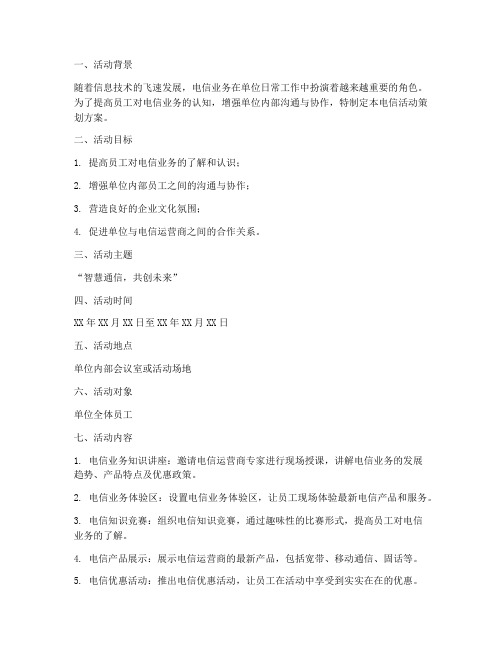 一、活动背景

随着信息技术的飞速发展，电信业务在单位日常工作中扮演着越来越重要的角色。为了提高员工对电信业务的认知，增强单位内部沟通与协作，特制定本电信活动策划方案。

二、活动目标

1. 提高员工对电信业务的了解和认识；

2. 增强单位内部员工之间的沟通与协作；

3. 营造良好的企业文化氛围；

4. 促进单位与电信运营商之间的合作关系。

三、活动主题

“智慧通信，共创未来”

四、活动时间

XX 年 XX 月 XX 日至 XX 年 XX 月 XX 日

五、活动地点

单位内部会议室或活动场地

六、活动对象

单位全体员工

七、活动内容

1. 电信业务知识讲座：邀请电信运营商专家进行现场授课，讲解电信业务的发展趋势、产品特点及优惠政策。

2. 电信业务体验区：设置电信业务体验区，让员工现场体验最新电信产品和服务。

3. 电信知识竞赛：组织电信知识竞赛，通过趣味性的比赛形式，提高员工对电信业务的了解。

4. 电信产品展示：展示电信运营商的最新产品，包括宽带、移动通信、固话等。

5. 电信优惠活动：推出电信优惠活动，让员工在活动中享受到实实在在的优惠。